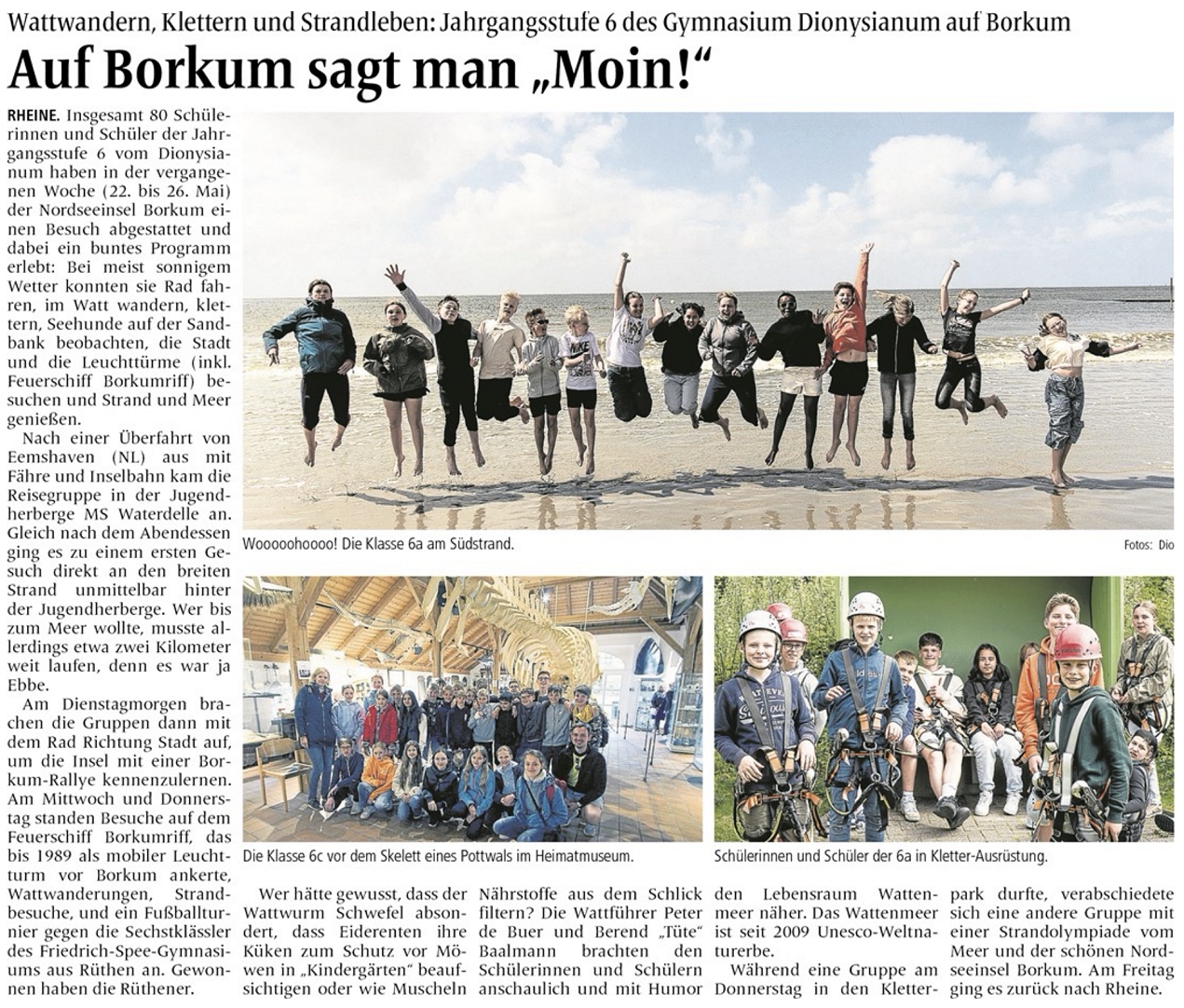 Wattwandern, Klettern und Strandleben: Jahrgangsstufe 6 des Gymnasium Dionysianum auf Borkum

Auf Borkum sagt man „Moin!“

RHEINE. Insgesamt 80 Schülerinnen und Schüler der Jahrgangsstufe 6 vom Dionysianum haben in der vergangenen Woche (22. bis 26. Mai) der Nordseeinsel Borkum einen Besuch abgestattet und dabei ein buntes Programm erlebt: Bei meist sonnigem Wetter konnten sie Rad fahren, im Watt wandern, klettern, Seehunde auf der Sandbank beobachten, die Stadt und die Leuchttürme (inkl. Feuerschiff Borkumriff) besuchen und Strand und Meer genießen.

Nach einer Überfahrt von Eemshaven (NL) aus mit Fähre und Inselbahn kam die Reisegruppe in der Jugendherberge MS Waterdelle an. Gleich nach dem Abendessen ging es zu einem ersten Gesuch direkt an den breiten Strand unmittelbar hinter der Jugendherberge. Wer bis zum Meer wollte, musste allerdings etwa zwei Kilometer weit laufen, denn es war ja Ebbe.

Am Dienstagmorgen brachen die Gruppen dann mit dem Rad Richtung Stadt auf, um die Insel mit einer Borkum-Rallye kennenzulernen. Am Mittwoch und Donnerstag standen Besuche auf dem Feuerschiff Borkumriff, das bis 1989 als mobiler Leuchtturm vor Borkum ankerte, Wattwanderungen, Strandbesuche, und ein Fußballturnier gegen die Sechstklässler des Friedrich-Spee-Gymnasiums aus Rüthen an. Gewonnen haben die Rüthener.

Wooooohoooo! Die Klasse 6a am Südstrand.

Fotos: Dio

Die Klasse 6c vor dem Skelett eines Pottwals im Heimatmuseum.

Schülerinnen und Schüler der 6a in Kletter-Ausrüstung.

Wer hätte gewusst, dass der Wattwurm Schwefel absondert, dass Eiderenten ihre Küken zum Schutz vor Möwen in „Kindergärten“ beaufsichtigen oder wie Muscheln Nährstoffe aus dem Schlick filtern? Die Wattführer Peter de Buer und Berend „Tüte“ Baalmann brachten den Schülerinnen und Schülern anschaulich und mit Humor den Lebensraum Wattenmeer näher. Das Wattenmeer ist seit 2009 Unesco-Weltnaturerbe.

Während eine Gruppe am Donnerstag in den Kletterpark durfte, verabschiedete sich eine andere Gruppe mit einer Strandolympiade vom Meer und der schönen Nordseeinsel Borkum. Am Freitag ging es zurück nach Rheine.